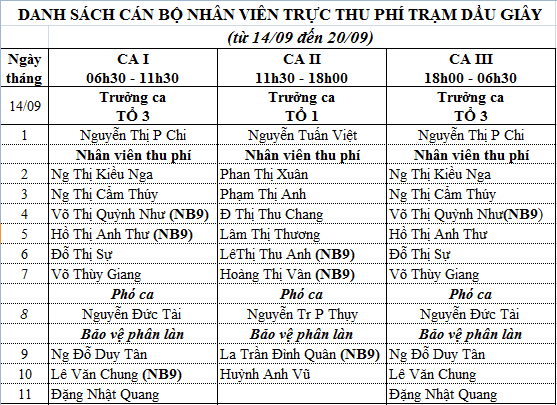 DANH SÁCH CÁN BỘ NHÂN VIÊN TRỰC THU PHÍ TRẠM DẦU GIÂY

(từ 14/09 đến 20/09)

| Ngày tháng | CA I 06h30 - 11h30 | CA II 11h30 - 18h00 | CA III 18h00 - 06h30 |
|---|---|---|---|
| 14/09 | Trưởng ca TỔ 3 | Trưởng ca TỔ 1 | Trưởng ca TỔ 3 |
| 1 | Nguyễn Thị P Chi | Nguyễn Tuấn Việt | Nguyễn Thị P Chi |
| | Nhân viên thu phí | Nhân viên thu phí | Nhân viên thu phí |
| 2 | Ng Thị Kiều Nga | Phan Thị Xuân | Ng Thị Kiều Nga |
| 3 | Ng Thị Cẩm Thúy | Phạm Thị Anh | Ng Thị Cẩm Thúy |
| 4 | Võ Thị Quỳnh Như (NB9) | Đ Thị Thu Chang | Võ Thị Quỳnh Như(NB9) |
| 5 | Hồ Thị Anh Thư (NB9) | Lâm Thị Thương | Hồ Thị Anh Thư |
| 6 | Đỗ Thị Sự | LêThị Thu Anh (NB9) | Đỗ Thị Sự |
| 7 | Võ Thùy Giang | Hoàng Thị Vân (NB9) | Võ Thùy Giang |
| | Phó ca | Phó ca | Phó ca |
| 8 | Nguyễn Đức Tài | Nguyễn Tr P Thụy | Nguyễn Đức Tài |
| | Bảo vệ phân làn | Bảo vệ phân làn | Bảo vệ phân làn |
| 9 | Ng Đỗ Duy Tân | La Trần Đình Quân (NB9) | Ng Đỗ Duy Tân |
| 10 | Lê Văn Chung (NB9) | Huỳnh Anh Vũ | Lê Văn Chung |
| 11 | Đặng Nhật Quang | | Đặng Nhật Quang |